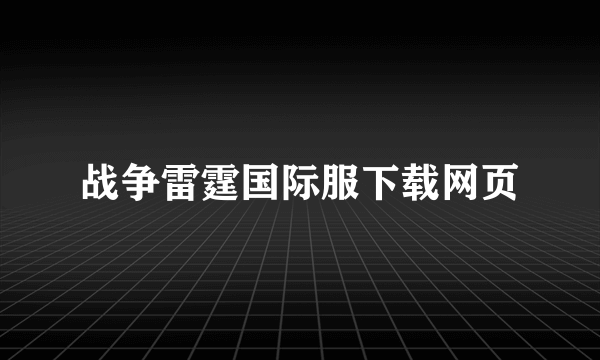 战争雷霆国际服下载网页